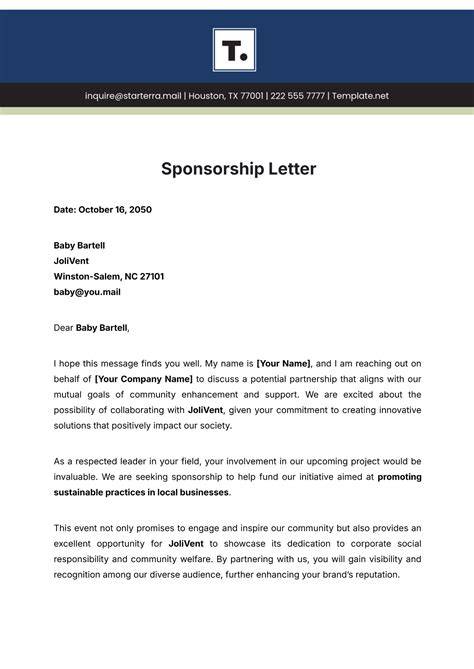 T.

inquire@starterra.mail | Houston, TX 77001 | 222 555 7777 | Template.net

Sponsorship Letter

Date: October 16, 2050

Baby Bartell
JoliVent
Winston-Salem, NC 27101
baby@you.mail

Dear Baby Bartell,

I hope this message finds you well. My name is [Your Name], and I am reaching out on behalf of [Your Company Name] to discuss a potential partnership that aligns with our mutual goals of community enhancement and support. We are excited about the possibility of collaborating with JoliVent, given your commitment to creating innovative solutions that positively impact our society.

As a respected leader in your field, your involvement in our upcoming project would be invaluable. We are seeking sponsorship to help fund our initiative aimed at promoting sustainable practices in local businesses.

This event not only promises to engage and inspire our community but also provides an excellent opportunity for JoliVent to showcase its dedication to corporate social responsibility and community welfare. By partnering with us, you will gain visibility and recognition among our diverse audience, further enhancing your brand's reputation.